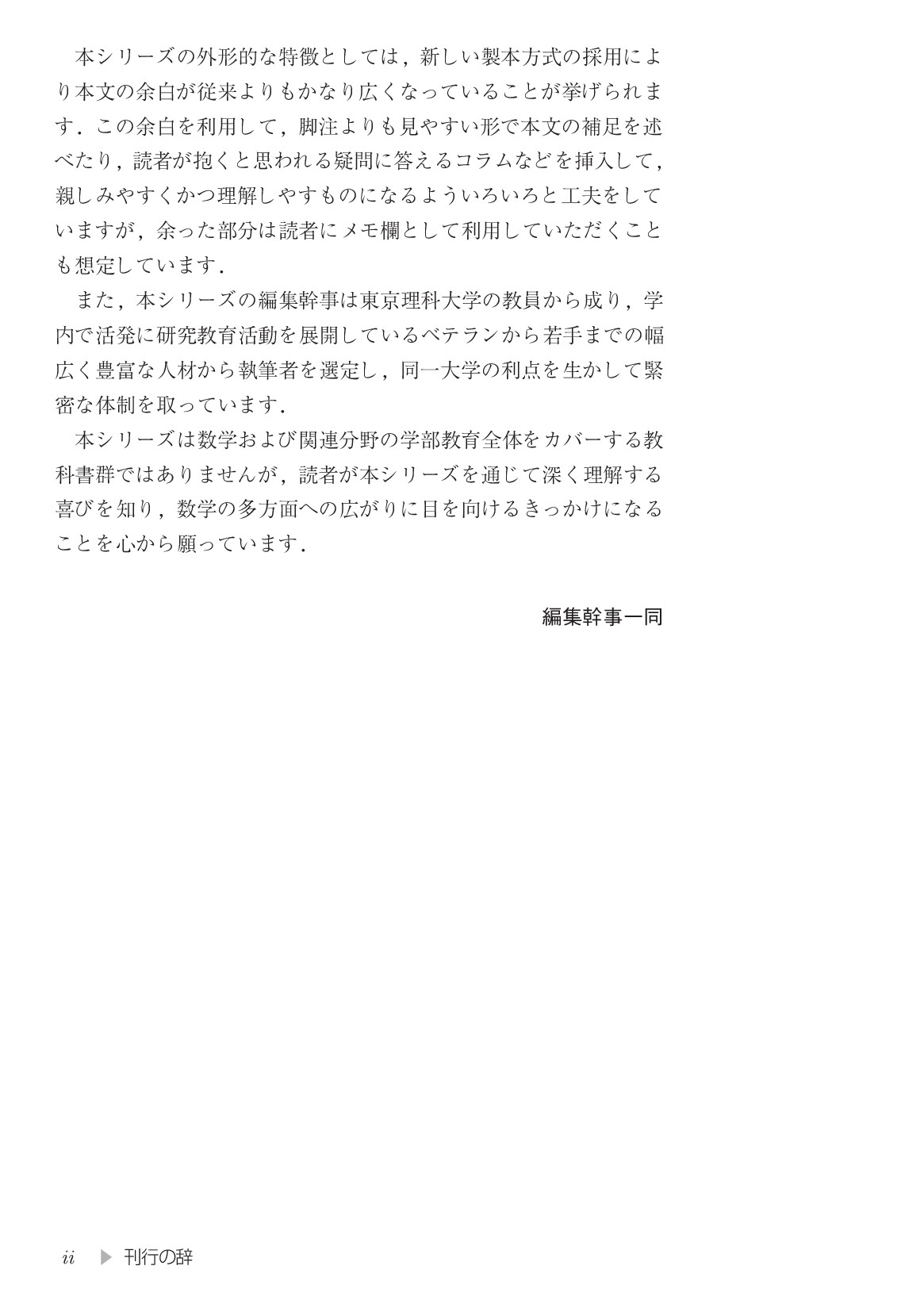 本シリーズの外形的な特徴としては，新しい製本方式の採用により本文の余白が従来よりもかなり広くなっていることが挙げられます．この余白を利用して，脚注よりも見やすい形で本文の補足を述べたり，読者が抱くと思われる疑問に答えるコラムなどを挿入して，親しみやすくかつ理解しやすものになるよういろいろと工夫をしていますが，余った部分は読者にメモ欄として利用していただくことも想定しています．

また，本シリーズの編集幹事は東京理科大学の教員から成り，学内で活発に研究教育活動を展開しているベテランから若手までの幅広く豊富な人材から執筆者を選定し，同一大学の利点を生かして緊密な体制を取っています．

本シリーズは数学および関連分野の学部教育全体をカバーする教科書群ではありませんが，読者が本シリーズを通じて深く理解する喜びを知り，数学の多方面への広がりに目を向けるきっかけになることを心から願っています．

編集幹事一同

ii ▶ 刊行の辞